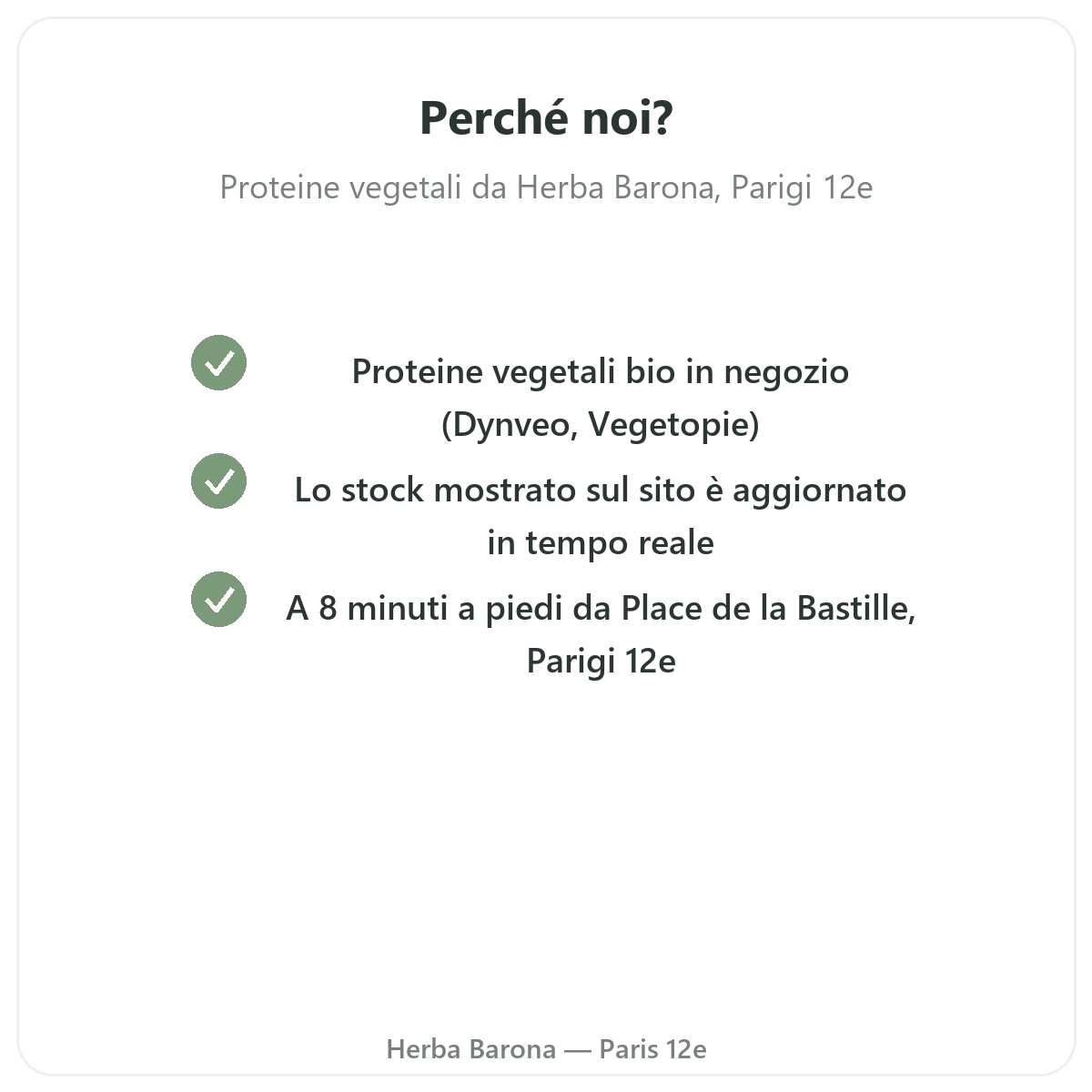 Perché noi?

Proteine vegetali da Herba Barona, Parigi 12e

Proteine vegetali bio in negozio (Dynveo, Vegetopie)

Lo stock mostrato sul sito è aggiornato in tempo reale

A 8 minuti a piedi da Place de la Bastille, Parigi 12e

Herba Barona — Paris 12e